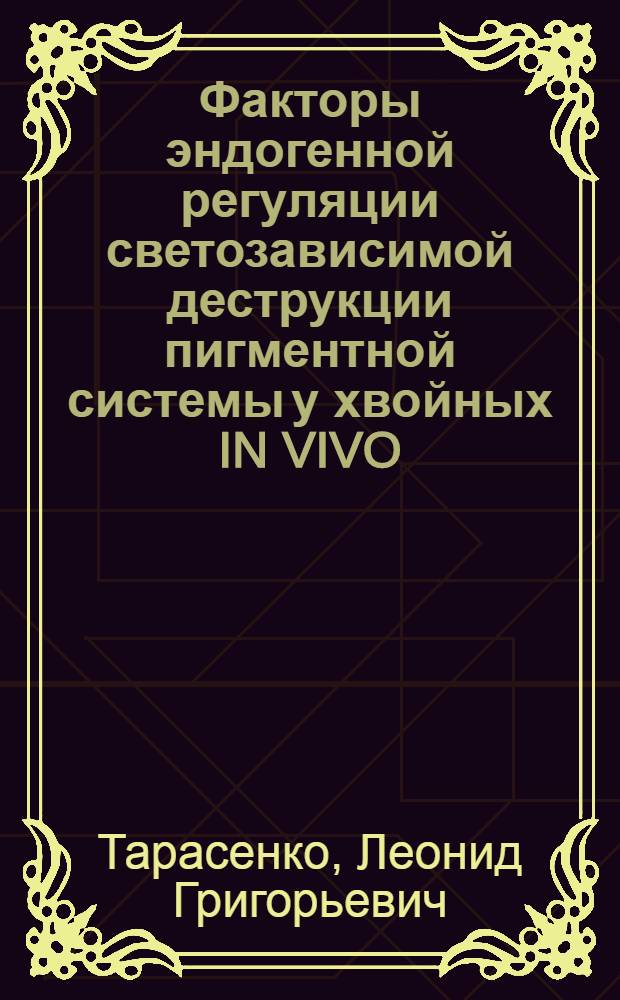 Факторы эндогенной регуляции светозависимой деструкции пигментной системы у хвойных IN VIVO

Тарасенко, Леонид Григорьевич